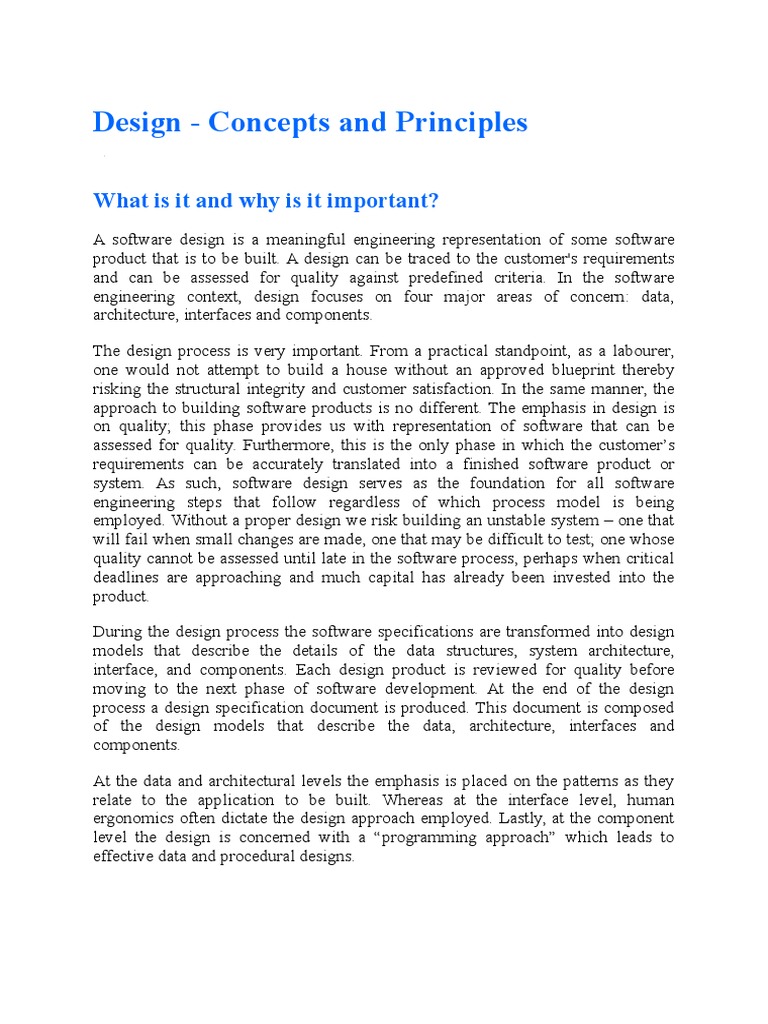 Design - Concepts and Principles

What is it and why is it important?

A software design is a meaningful engineering representation of some software product that is to be built. A design can be traced to the customer's requirements and can be assessed for quality against predefined criteria. In the software engineering context, design focuses on four major areas of concern: data, architecture, interfaces and components.

The design process is very important. From a practical standpoint, as a labourer, one would not attempt to build a house without an approved blueprint thereby risking the structural integrity and customer satisfaction. In the same manner, the approach to building software products is no different. The emphasis in design is on quality; this phase provides us with representation of software that can be assessed for quality. Furthermore, this is the only phase in which the customer's requirements can be accurately translated into a finished software product or system. As such, software design serves as the foundation for all software engineering steps that follow regardless of which process model is being employed. Without a proper design we risk building an unstable system – one that will fail when small changes are made, one that may be difficult to test; one whose quality cannot be assessed until late in the software process, perhaps when critical deadlines are approaching and much capital has already been invested into the product.

During the design process the software specifications are transformed into design models that describe the details of the data structures, system architecture, interface, and components. Each design product is reviewed for quality before moving to the next phase of software development. At the end of the design process a design specification document is produced. This document is composed of the design models that describe the data, architecture, interfaces and components.

At the data and architectural levels the emphasis is placed on the patterns as they relate to the application to be built. Whereas at the interface level, human ergonomics often dictate the design approach employed. Lastly, at the component level the design is concerned with a "programming approach" which leads to effective data and procedural designs.